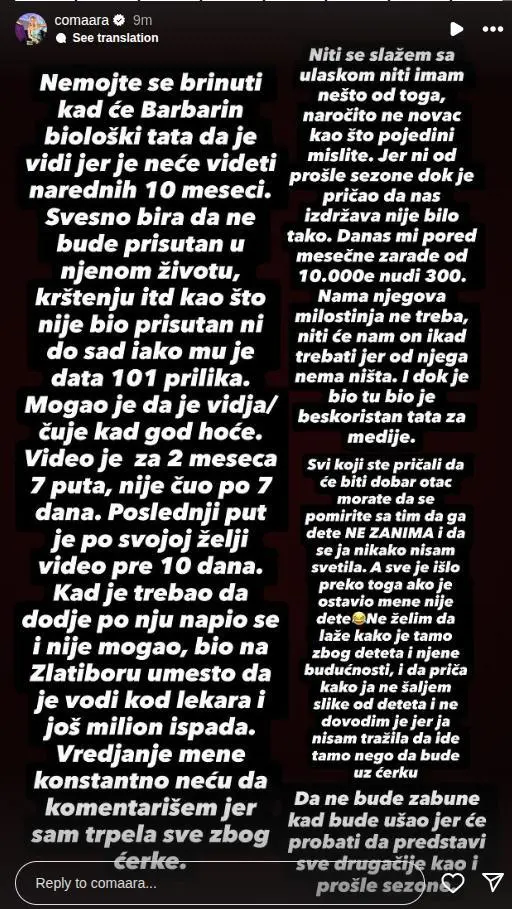 comaara 9m
See translation

Nemojte se brinuti kad će Barbarin biološki tata da je vidi jer je neće videti narednih 10 meseci. Svesno bira da ne bude prisutan u njenom životu, krštenju itd kao što nije bio prisutan ni do sad iako mu je data 101 prilika. Mogao je da je vidja/ čuje kad god hoće. Video je za 2 meseca 7 puta, nije čuo po 7 dana. Poslednji put je po svojoj želji video pre 10 dana. Kad je trebao da dodje po nju napio se i nije mogao, bio na Zlatiboru umesto da je vodi kod lekara i još milion ispada. Vredjanje mene konstantno neću da komentarišem jer sam trpela sve zbog ćerke.

Niti se slažem sa ulaskom niti imam nešto od toga, naročito ne novac kao što pojedini mislite. Jer ni od prošle sezone dok je pričao da nas izdržava nije bilo tako. Danas mi pored mesečne zarade od 10.000e nudi 300. Nama njegova milostinja ne treba, niti će nam on ikad trebati jer od njega nema ništa. I dok je bio tu bio je beskoristan tata za medije.

Svi koji ste pričali da će biti dobar otac morate da se pomirite sa tim da ga dete NE ZANIMA i da se ja nikako nisam svetila. A sve je išlo preko toga ako je ostavio mene nije dete😂Ne želim da laže kako je tamo zbog deteta i njene budućnosti, i da priča kako ja ne šaljem slike od deteta i ne dovodim je jer ja nisam tražila da ide tamo nego da bude uz ćerku

Da ne bude zabune kad bude ušao jer će probati da predstavi sve drugačije kao i prošle sezone

Reply to comaara...